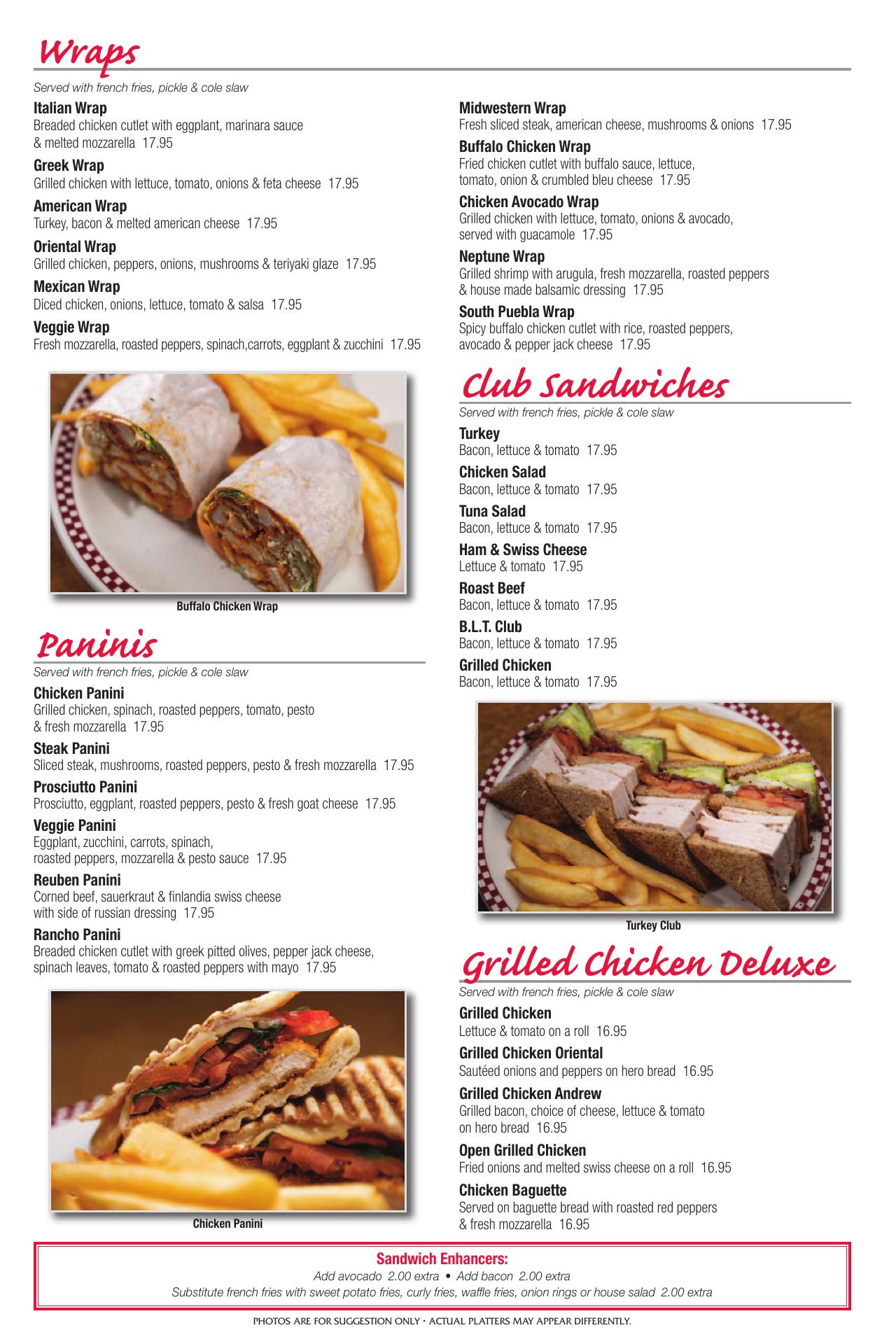 Wraps

Served with french fries, pickle & cole slaw

Italian Wrap
Breaded chicken cutlet with eggplant, marinara sauce & melted mozzarella 17.95

Greek Wrap
Grilled chicken with lettuce, tomato, onions & feta cheese 17.95

American Wrap
Turkey, bacon & melted american cheese 17.95

Oriental Wrap
Grilled chicken, peppers, onions, mushrooms & teriyaki glaze 17.95

Mexican Wrap
Diced chicken, onions, lettuce, tomato & salsa 17.95

Veggie Wrap
Fresh mozzarella, roasted peppers, spinach,carrots, eggplant & zucchini 17.95

Buffalo Chicken Wrap

Paninis

Served with french fries, pickle & cole slaw

Chicken Panini
Grilled chicken, spinach, roasted peppers, tomato, pesto & fresh mozzarella 17.95

Steak Panini
Sliced steak, mushrooms, roasted peppers, pesto & fresh mozzarella 17.95

Prosciutto Panini
Prosciutto, eggplant, roasted peppers, pesto & fresh goat cheese 17.95

Veggie Panini
Eggplant, zucchini, carrots, spinach, roasted peppers, mozzarella & pesto sauce 17.95

Reuben Panini
Corned beef, sauerkraut & finlandia swiss cheese with side of russian dressing 17.95

Rancho Panini
Breaded chicken cutlet with greek pitted olives, pepper jack cheese, spinach leaves, tomato & roasted peppers with mayo 17.95

Chicken Panini

Midwestern Wrap
Fresh sliced steak, american cheese, mushrooms & onions 17.95

Buffalo Chicken Wrap
Fried chicken cutlet with buffalo sauce, lettuce, tomato, onion & crumbled bleu cheese 17.95

Chicken Avocado Wrap
Grilled chicken with lettuce, tomato, onions & avocado, served with guacamole 17.95

Neptune Wrap
Grilled shrimp with arugula, fresh mozzarella, roasted peppers & house made balsamic dressing 17.95

South Puebla Wrap
Spicy buffalo chicken cutlet with rice, roasted peppers, avocado & pepper jack cheese 17.95

Club Sandwiches

Served with french fries, pickle & cole slaw

Turkey
Bacon, lettuce & tomato 17.95

Chicken Salad
Bacon, lettuce & tomato 17.95

Tuna Salad
Bacon, lettuce & tomato 17.95

Ham & Swiss Cheese
Lettuce & tomato 17.95

Roast Beef
Bacon, lettuce & tomato 17.95

B.L.T. Club
Bacon, lettuce & tomato 17.95

Grilled Chicken
Bacon, lettuce & tomato 17.95

Turkey Club

Grilled Chicken Deluxe

Served with french fries, pickle & cole slaw

Grilled Chicken
Lettuce & tomato on a roll 16.95

Grilled Chicken Oriental
Sautéed onions and peppers on hero bread 16.95

Grilled Chicken Andrew
Grilled bacon, choice of cheese, lettuce & tomato on hero bread 16.95

Open Grilled Chicken
Fried onions and melted swiss cheese on a roll 16.95

Chicken Baguette
Served on baguette bread with roasted red peppers & fresh mozzarella 16.95

Sandwich Enhancers:
Add avocado 2.00 extra • Add bacon 2.00 extra
Substitute french fries with sweet potato fries, curly fries, waffle fries, onion rings or house salad 2.00 extra

PHOTOS ARE FOR SUGGESTION ONLY • ACTUAL PLATTERS MAY APPEAR DIFFERENTLY.